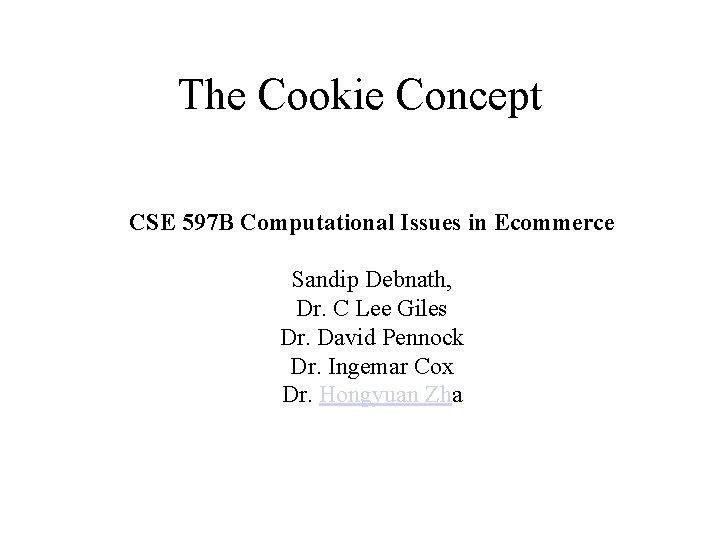 The Cookie Concept

CSE 597B Computational Issues in Ecommerce

Sandip Debnath,
Dr. C Lee Giles
Dr. David Pennock
Dr. Ingemar Cox
Dr. Hongyuan Zha